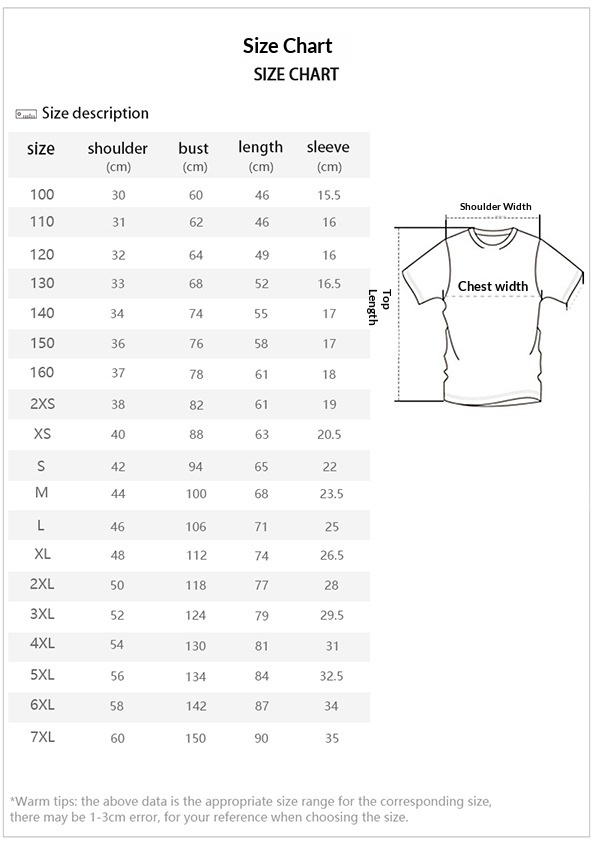 Size Chart
SIZE CHART

Size description

| size | shoulder (cm) | bust (cm) | length (cm) | sleeve (cm) |
|---|---|---|---|---|
| 100 | 30 | 60 | 46 | 15.5 |
| 110 | 31 | 62 | 46 | 16 |
| 120 | 32 | 64 | 49 | 16 |
| 130 | 33 | 68 | 52 | 16.5 |
| 140 | 34 | 74 | 55 | 17 |
| 150 | 36 | 76 | 58 | 17 |
| 160 | 37 | 78 | 61 | 18 |
| 2XS | 38 | 82 | 61 | 19 |
| XS | 40 | 88 | 63 | 20.5 |
| S | 42 | 94 | 65 | 22 |
| M | 44 | 100 | 68 | 23.5 |
| L | 46 | 106 | 71 | 25 |
| XL | 48 | 112 | 74 | 26.5 |
| 2XL | 50 | 118 | 77 | 28 |
| 3XL | 52 | 124 | 79 | 29.5 |
| 4XL | 54 | 130 | 81 | 31 |
| 5XL | 56 | 134 | 84 | 32.5 |
| 6XL | 58 | 142 | 87 | 34 |
| 7XL | 60 | 150 | 90 | 35 |

Shoulder Width
Chest width
Top Length

*Warm tips: the above data is the appropriate size range for the corresponding size, there may be 1-3cm error, for your reference when choosing the size.